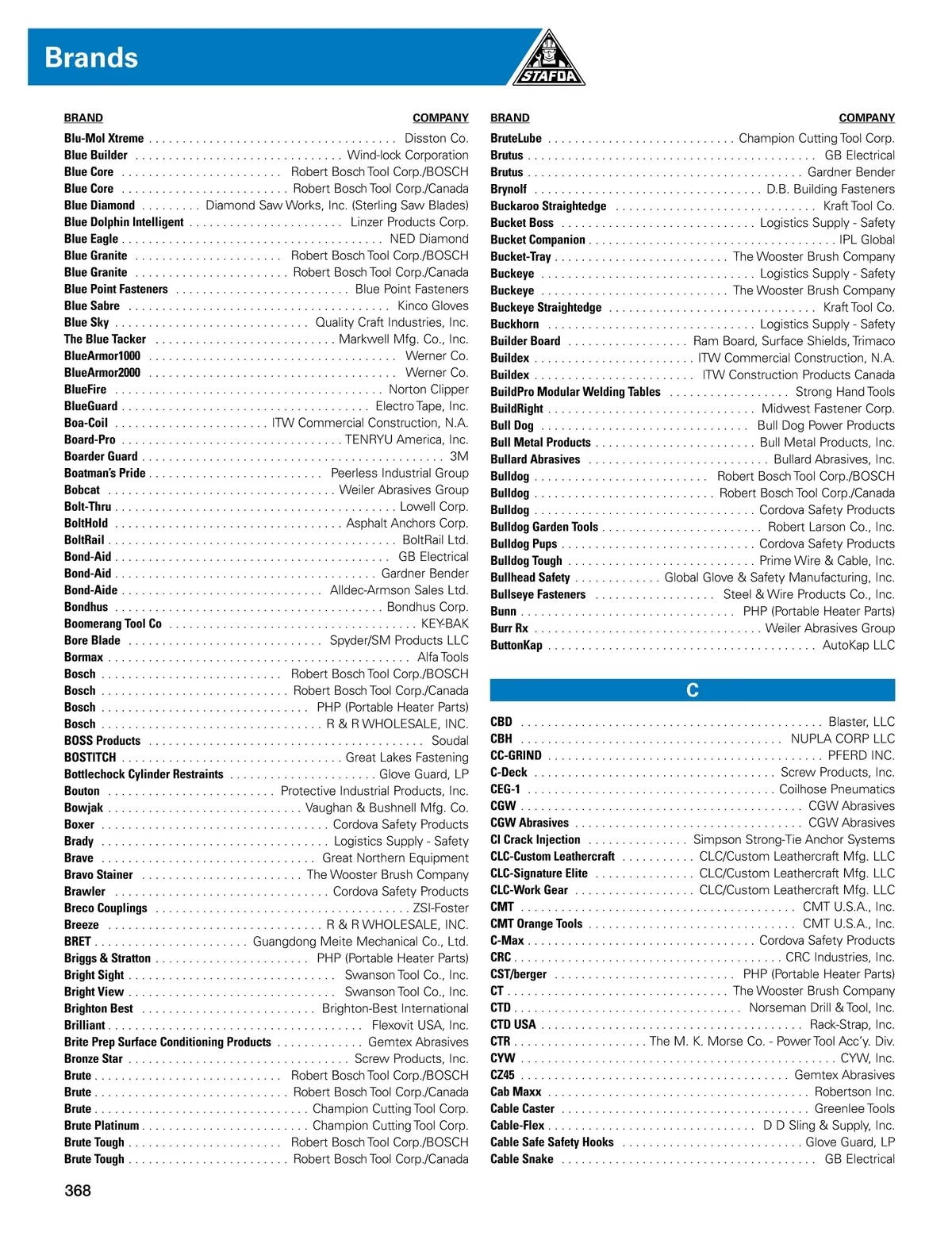 Brands

STAFDA

| BRAND | COMPANY |
|---|---|
| Blu-Mol Xtreme | Disston Co. |
| Blue Builder | Wind-lock Corporation |
| Blue Core | Robert Bosch Tool Corp./BOSCH |
| Blue Core | Robert Bosch Tool Corp./Canada |
| Blue Diamond | Diamond Saw Works, Inc. (Sterling Saw Blades) |
| Blue Dolphin Intelligent | Linzer Products Corp. |
| Blue Eagle | NED Diamond |
| Blue Granite | Robert Bosch Tool Corp./BOSCH |
| Blue Granite | Robert Bosch Tool Corp./Canada |
| Blue Point Fasteners | Blue Point Fasteners |
| Blue Sabre | Kinco Gloves |
| Blue Sky | Quality Craft Industries, Inc. |
| The Blue Tacker | Markwell Mfg. Co., Inc. |
| BlueArmor1000 | Werner Co. |
| BlueArmor2000 | Werner Co. |
| BlueFire | Norton Clipper |
| BlueGuard | Electro Tape, Inc. |
| Boa-Coil | ITW Commercial Construction, N.A. |
| Board-Pro | TENRYU America, Inc. |
| Boarder Guard | 3M |
| Boatman's Pride | Peerless Industrial Group |
| Bobcat | Weiler Abrasives Group |
| Bolt-Thru | Lowell Corp. |
| BoltHold | Asphalt Anchors Corp. |
| BoltRail | BoltRail Ltd. |
| Bond-Aid | GB Electrical |
| Bond-Aid | Gardner Bender |
| Bond-Aide | Alldec-Armson Sales Ltd. |
| Bondhus | Bondhus Corp. |
| Boomerang Tool Co | KEY-BAK |
| Bore Blade | Spyder/SM Products LLC |
| Bormax | Alfa Tools |
| Bosch | Robert Bosch Tool Corp./BOSCH |
| Bosch | Robert Bosch Tool Corp./Canada |
| Bosch | PHP (Portable Heater Parts) |
| Bosch | R & R WHOLESALE, INC. |
| BOSS Products | Soudal |
| BOSTITCH | Great Lakes Fastening |
| Bottlechock Cylinder Restraints | Glove Guard, LP |
| Bouton | Protective Industrial Products, Inc. |
| Bowjak | Vaughan & Bushnell Mfg. Co. |
| Boxer | Cordova Safety Products |
| Brady | Logistics Supply - Safety |
| Brave | Great Northern Equipment |
| Bravo Stainer | The Wooster Brush Company |
| Brawler | Cordova Safety Products |
| Breco Couplings | ZSI-Foster |
| Breeze | R & R WHOLESALE, INC. |
| BRET | Guangdong Meite Mechanical Co., Ltd. |
| Briggs & Stratton | PHP (Portable Heater Parts) |
| Bright Sight | Swanson Tool Co., Inc. |
| Bright View | Swanson Tool Co., Inc. |
| Brighton Best | Brighton-Best International |
| Brilliant | Flexovit USA, Inc. |
| Brite Prep Surface Conditioning Products | Gemtex Abrasives |
| Bronze Star | Screw Products, Inc. |
| Brute | Robert Bosch Tool Corp./BOSCH |
| Brute | Robert Bosch Tool Corp./Canada |
| Brute | Champion Cutting Tool Corp. |
| Brute Platinum | Champion Cutting Tool Corp. |
| Brute Tough | Robert Bosch Tool Corp./BOSCH |
| Brute Tough | Robert Bosch Tool Corp./Canada |

| BRAND | COMPANY |
|---|---|
| BruteLube | Champion Cutting Tool Corp. |
| Brutus | GB Electrical |
| Brutus | Gardner Bender |
| Brynolf | D.B. Building Fasteners |
| Buckaroo Straightedge | Kraft Tool Co. |
| Bucket Boss | Logistics Supply - Safety |
| Bucket Companion | IPL Global |
| Bucket-Tray | The Wooster Brush Company |
| Buckeye | Logistics Supply - Safety |
| Buckeye | The Wooster Brush Company |
| Buckeye Straightedge | Kraft Tool Co. |
| Buckhorn | Logistics Supply - Safety |
| Builder Board | Ram Board, Surface Shields, Trimaco |
| Buildex | ITW Commercial Construction, N.A. |
| Buildex | ITW Construction Products Canada |
| BuildPro Modular Welding Tables | Strong Hand Tools |
| BuildRight | Midwest Fastener Corp. |
| Bull Dog | Bull Dog Power Products |
| Bull Metal Products | Bull Metal Products, Inc. |
| Bullard Abrasives | Bullard Abrasives, Inc. |
| Bulldog | Robert Bosch Tool Corp./BOSCH |
| Bulldog | Robert Bosch Tool Corp./Canada |
| Bulldog | Cordova Safety Products |
| Bulldog Garden Tools | Robert Larson Co., Inc. |
| Bulldog Pups | Cordova Safety Products |
| Bulldog Tough | Prime Wire & Cable, Inc. |
| Bullhead Safety | Global Glove & Safety Manufacturing, Inc. |
| Bullseye Fasteners | Steel & Wire Products Co., Inc. |
| Bunn | PHP (Portable Heater Parts) |
| Burr Rx | Weiler Abrasives Group |
| ButtonKap | AutoKap LLC |

C

| | |
|---|---|
| CBD | Blaster, LLC |
| CBH | NUPLA CORP LLC |
| CC-GRIND | PFERD INC. |
| C-Deck | Screw Products, Inc. |
| CEG-1 | Coilhose Pneumatics |
| CGW | CGW Abrasives |
| CGW Abrasives | CGW Abrasives |
| CI Crack Injection | Simpson Strong-Tie Anchor Systems |
| CLC-Custom Leathercraft | CLC/Custom Leathercraft Mfg. LLC |
| CLC-Signature Elite | CLC/Custom Leathercraft Mfg. LLC |
| CLC-Work Gear | CLC/Custom Leathercraft Mfg. LLC |
| CMT | CMT U.S.A., Inc. |
| CMT Orange Tools | CMT U.S.A., Inc. |
| C-Max | Cordova Safety Products |
| CRC | CRC Industries, Inc. |
| CST/berger | PHP (Portable Heater Parts) |
| CT | The Wooster Brush Company |
| CTD | Norseman Drill & Tool, Inc. |
| CTD USA | Rack-Strap, Inc. |
| CTR | The M. K. Morse Co. - Power Tool Acc'y. Div. |
| CYW | CYW, Inc. |
| CZ45 | Gemtex Abrasives |
| Cab Maxx | Robertson Inc. |
| Cable Caster | Greenlee Tools |
| Cable-Flex | D D Sling & Supply, Inc. |
| Cable Safe Safety Hooks | Glove Guard, LP |
| Cable Snake | GB Electrical |

368